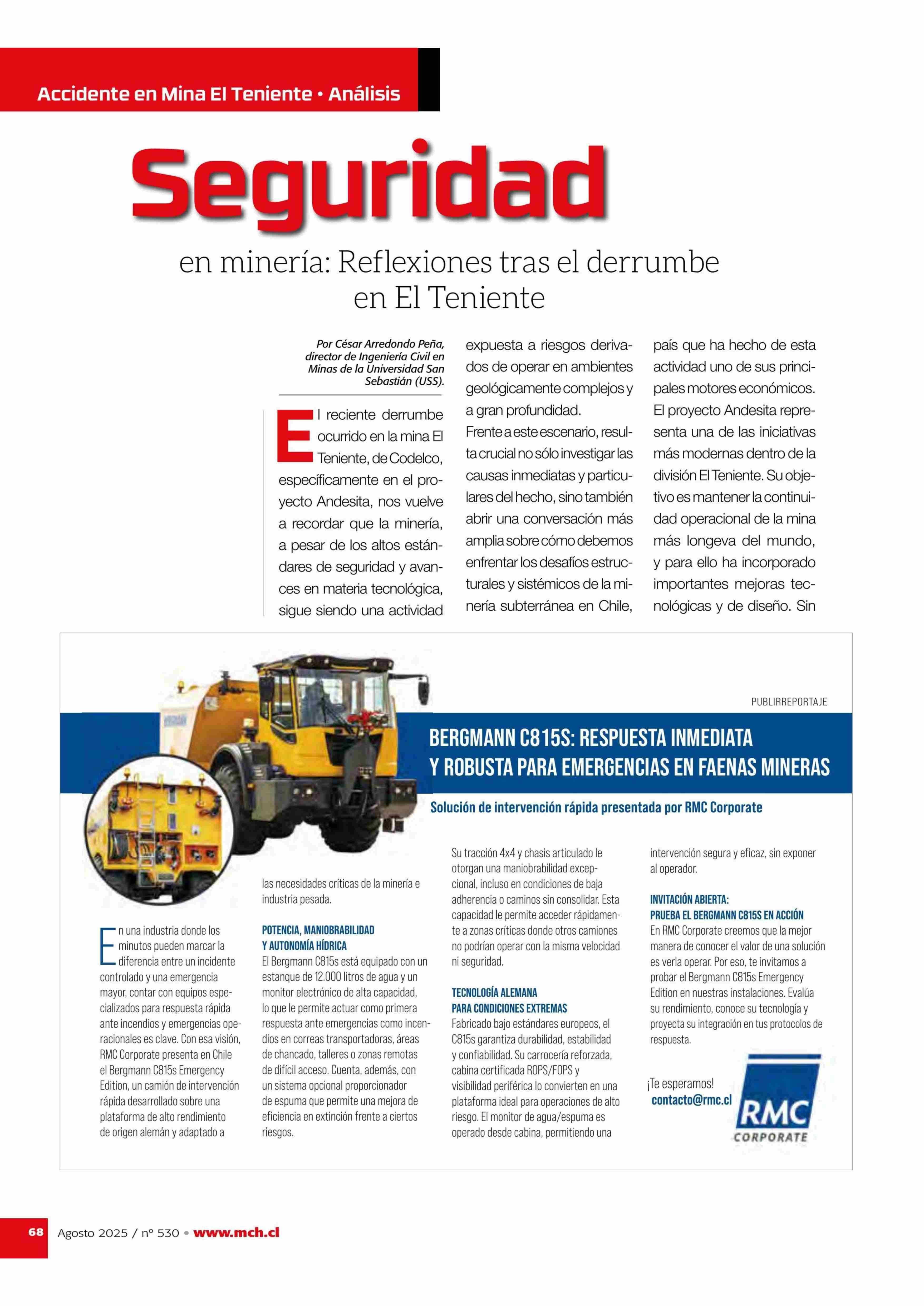 Accidente en Mina El Teniente • Análisis

Seguridad

en minería: Reflexiones tras el derrumbe en El Teniente

Por César Arredondo Peña, director de Ingeniería Civil en Minas de la Universidad San Sebastián (USS).

El reciente derrumbe ocurrido en la mina El Teniente, de Codelco, específicamente en el proyecto Andesita, nos vuelve a recordar que la minería, a pesar de los altos estándares de seguridad y avances en materia tecnológica, sigue siendo una actividad expuesta a riesgos derivados de operar en ambientes geológicamente complejos y a gran profundidad.

Frente a este escenario, resulta crucial no sólo investigar las causas inmediatas y particulares del hecho, sino también abrir una conversación más amplia sobre cómo debemos enfrentar los desafíos estructurales y sistémicos de la minería subterránea en Chile, país que ha hecho de esta actividad uno de sus principales motores económicos.

El proyecto Andesita representa una de las iniciativas más modernas dentro de la división El Teniente. Su objetivo es mantener la continuidad operacional de la mina más longeva del mundo, y para ello ha incorporado importantes mejoras tecnológicas y de diseño. Sin

PUBLIRREPORTAJE

BERGMANN C815S: RESPUESTA INMEDIATA Y ROBUSTA PARA EMERGENCIAS EN FAENAS MINERAS

Solución de intervención rápida presentada por RMC Corporate

En una industria donde los minutos pueden marcar la diferencia entre un incidente controlado y una emergencia mayor, contar con equipos especializados para respuesta rápida ante incendios y emergencias operacionales es clave. Con esa visión, RMC Corporate presenta en Chile el Bergmann C815s Emergency Edition, un camión de intervención rápida desarrollado sobre una plataforma de alto rendimiento de origen alemán y adaptado a las necesidades críticas de la minería e industria pesada.

POTENCIA, MANIOBRABILIDAD Y AUTONOMÍA HÍDRICA
El Bergmann C815s está equipado con un estanque de 12.000 litros de agua y un monitor electrónico de alta capacidad, lo que le permite actuar como primera respuesta ante emergencias como incendios en correas transportadoras, áreas de chancado, talleres o zonas remotas de difícil acceso. Cuenta, además, con un sistema opcional proporcionador de espuma que permite una mejora de eficiencia en extinción frente a ciertos riesgos.

Su tracción 4x4 y chasis articulado le otorgan una maniobrabilidad excepcional, incluso en condiciones de baja adherencia o caminos sin consolidar. Esta capacidad le permite acceder rápidamente a zonas críticas donde otros camiones no podrían operar con la misma velocidad ni seguridad.

TECNOLOGÍA ALEMANA PARA CONDICIONES EXTREMAS
Fabricado bajo estándares europeos, el C815s garantiza durabilidad, estabilidad y confiabilidad. Su carrocería reforzada, cabina certificada ROPS/FOPS y visibilidad periférica lo convierten en una plataforma ideal para operaciones de alto riesgo. El monitor de agua/espuma es operado desde cabina, permitiendo una intervención segura y eficaz, sin exponer al operador.

INVITACIÓN ABIERTA:
PRUEBA EL BERGMANN C815S EN ACCIÓN
En RMC Corporate creemos que la mejor manera de conocer el valor de una solución es verla operar. Por eso, te invitamos a probar el Bergmann C815s Emergency Edition en nuestras instalaciones. Evalúa su rendimiento, conoce su tecnología y proyecta su integración en tus protocolos de respuesta.

¡Te esperamos!
contacto@rmc.cl

RMC CORPORATE

68 Agosto 2025 / nº 530 • www.mch.cl